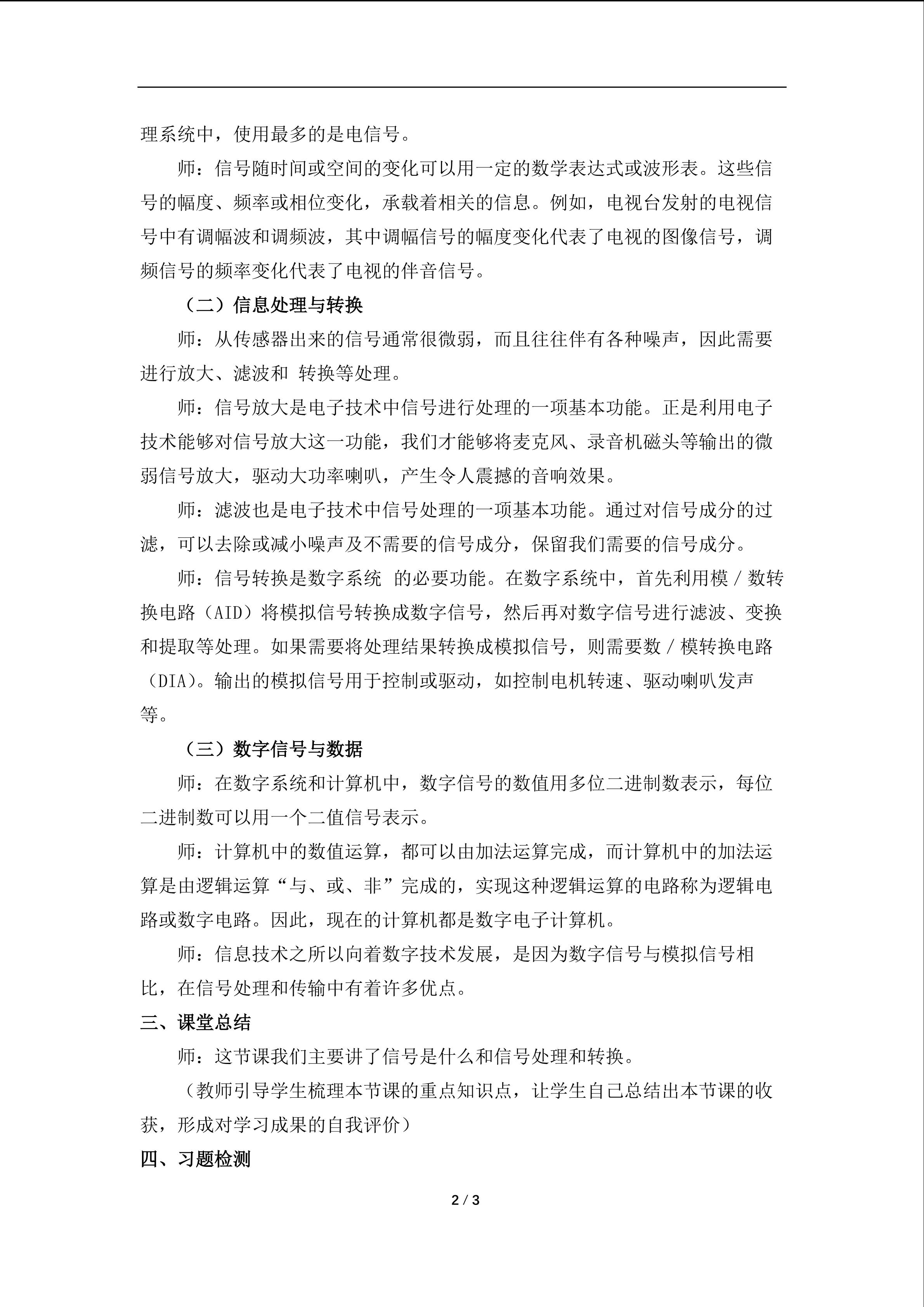 理系统中，使用最多的是电信号。

师：信号随时间或空间的变化可以用一定的数学表达式或波形表。这些信号的幅度、频率或相位变化，承载着相关的信息。例如，电视台发射的电视信号中有调幅波和调频波，其中调幅信号的幅度变化代表了电视的图像信号，调频信号的频率变化代表了电视的伴音信号。

（二）信息处理与转换

师：从传感器出来的信号通常很微弱，而且往往伴有各种噪声，因此需要进行放大、滤波和 转换等处理。

师：信号放大是电子技术中信号进行处理的一项基本功能。正是利用电子技术能够对信号放大这一功能，我们才能够将麦克风、录音机磁头等输出的微弱信号放大，驱动大功率喇叭，产生令人震撼的音响效果。

师：滤波也是电子技术中信号处理的一项基本功能。通过对信号成分的过滤，可以去除或减小噪声及不需要的信号成分，保留我们需要的信号成分。

师：信号转换是数字系统 的必要功能。在数字系统中，首先利用模/数转换电路（AID）将模拟信号转换成数字信号，然后再对数字信号进行滤波、变换和提取等处理。如果需要将处理结果转换成模拟信号，则需要数/模转换电路（DIA)。输出的模拟信号用于控制或驱动，如控制电机转速、驱动喇叭发声等。

（三）数字信号与数据

师：在数字系统和计算机中，数字信号的数值用多位二进制数表示，每位二进制数可以用一个二值信号表示。

师：计算机中的数值运算，都可以由加法运算完成，而计算机中的加法运算是由逻辑运算“与、或、非”完成的，实现这种逻辑运算的电路称为逻辑电路或数字电路。因此，现在的计算机都是数字电子计算机。

师：信息技术之所以向着数字技术发展，是因为数字信号与模拟信号相比，在信号处理和传输中有着许多优点。

三、课堂总结

师：这节课我们主要讲了信号是什么和信号处理和转换。

（教师引导学生梳理本节课的重点知识点，让学生自己总结出本节课的收获，形成对学习成果的自我评价）

四、习题检测

2 / 3